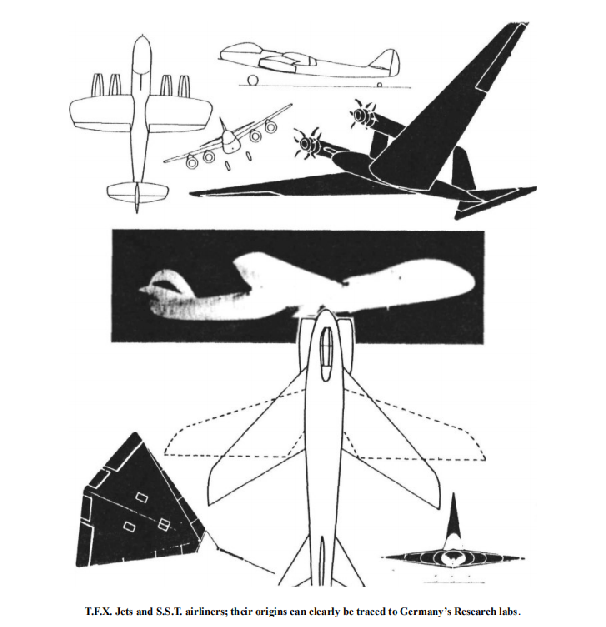 T.F.X. Jets and S.S.T. airliners; their origins can clearly be traced to Germany's Research labs.